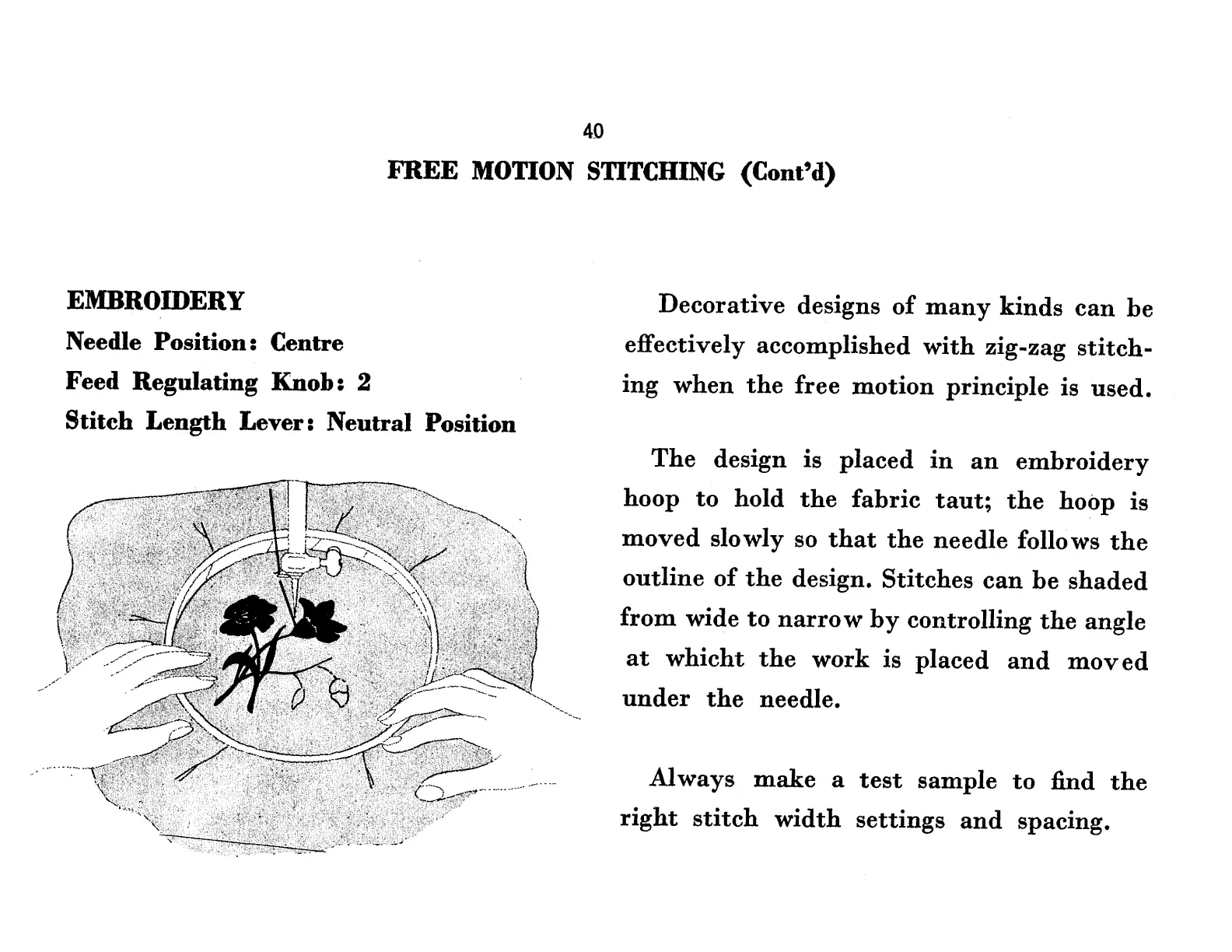 40

FREE MOTION STITCHING (Cont'd)

EMBROIDERY
Needle Position: Centre
Feed Regulating Knob: 2
Stitch Length Lever: Neutral Position

Decorative designs of many kinds can be effectively accomplished with zig-zag stitching when the free motion principle is used.

The design is placed in an embroidery hoop to hold the fabric taut; the hoop is moved slowly so that the needle follows the outline of the design. Stitches can be shaded from wide to narrow by controlling the angle at whicht the work is placed and moved under the needle.

Always make a test sample to find the right stitch width settings and spacing.